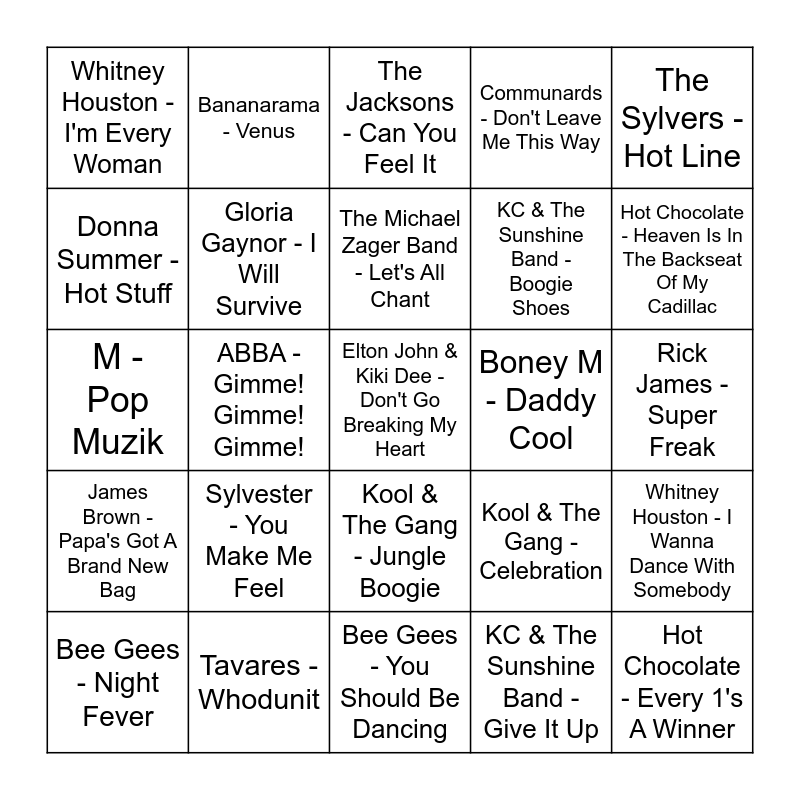 | | | | | |
|---|---|---|---|---|
| Whitney Houston - I'm Every Woman | Bananarama - Venus | The Jacksons - Can You Feel It | Communards - Don't Leave Me This Way | The Sylvers - Hot Line |
| Donna Summer - Hot Stuff | Gloria Gaynor - I Will Survive | The Michael Zager Band - Let's All Chant | KC & The Sunshine Band - Boogie Shoes | Hot Chocolate - Heaven Is In The Backseat Of My Cadillac |
| M - Pop Muzik | ABBA - Gimme! Gimme! Gimme! | Elton John & Kiki Dee - Don't Go Breaking My Heart | Boney M - Daddy Cool | Rick James - Super Freak |
| James Brown - Papa's Got A Brand New Bag | Sylvester - You Make Me Feel | Kool & The Gang - Jungle Boogie | Kool & The Gang - Celebration | Whitney Houston - I Wanna Dance With Somebody |
| Bee Gees - Night Fever | Tavares - Whodunit | Bee Gees - You Should Be Dancing | KC & The Sunshine Band - Give It Up | Hot Chocolate - Every 1's A Winner |